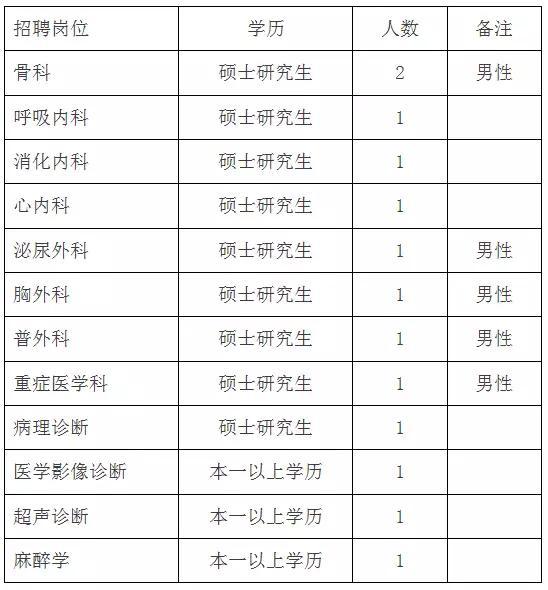 | 招聘岗位 | 学历 | 人数 | 备注 |
|---|---|---|---|
| 骨科 | 硕士研究生 | 2 | 男性 |
| 呼吸内科 | 硕士研究生 | 1 | |
| 消化内科 | 硕士研究生 | 1 | |
| 心内科 | 硕士研究生 | 1 | |
| 泌尿外科 | 硕士研究生 | 1 | 男性 |
| 胸外科 | 硕士研究生 | 1 | 男性 |
| 普外科 | 硕士研究生 | 1 | 男性 |
| 重症医学科 | 硕士研究生 | 1 | 男性 |
| 病理诊断 | 硕士研究生 | 1 | |
| 医学影像诊断 | 本一以上学历 | 1 | |
| 超声诊断 | 本一以上学历 | 1 | |
| 麻醉学 | 本一以上学历 | 1 | |